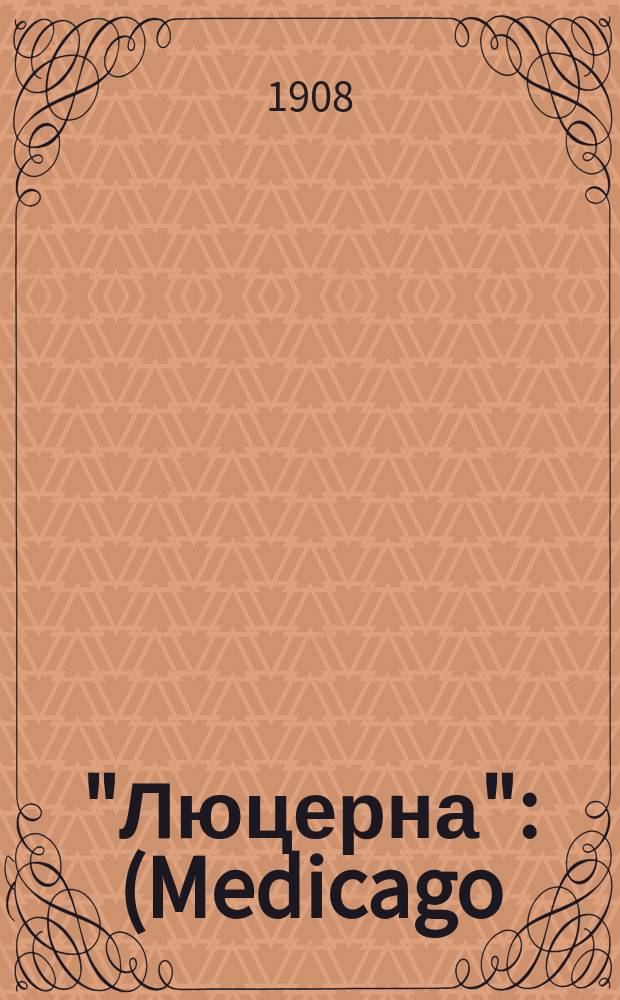 1908

"Люцерна": (Medicago